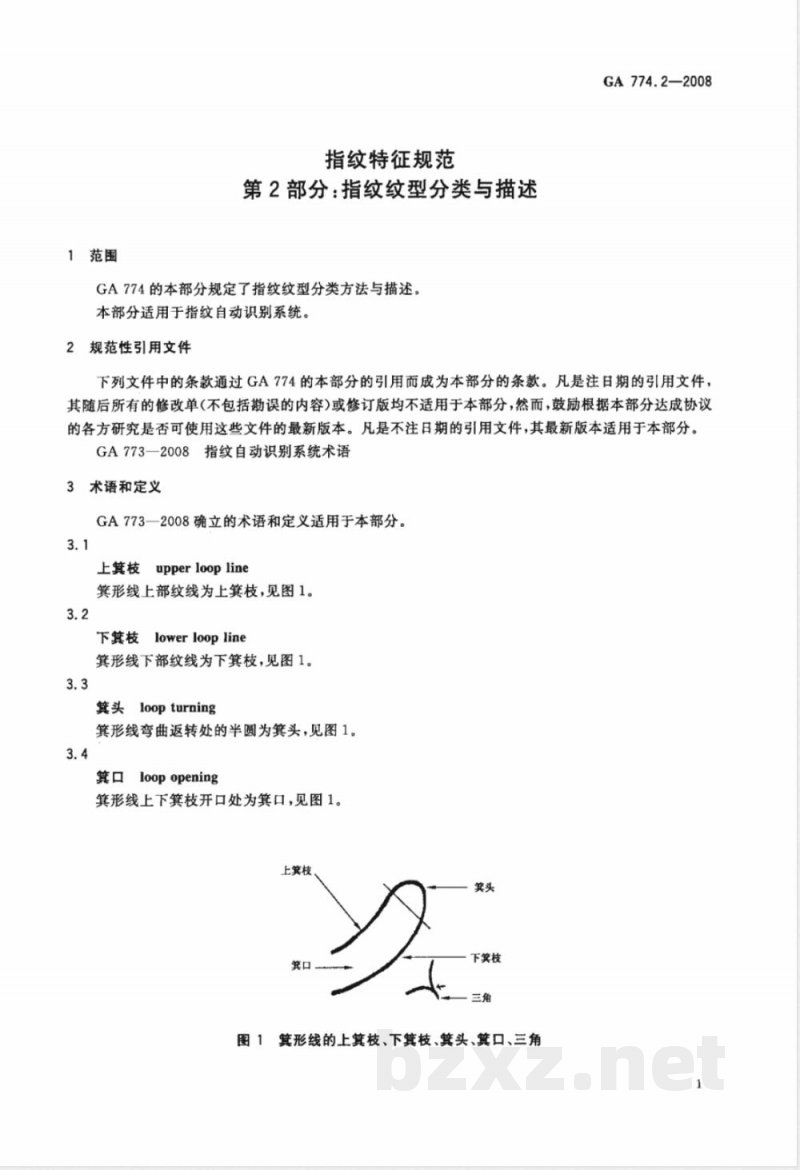 GA 774.2—2008

指纹特征规范
第2部分:指纹纹型分类与描述

1 范围

GA 774的本部分规定了指纹纹型分类方法与描述。

本部分适用于指纹自动识别系统。

2 规范性引用文件

下列文件中的条款通过GA 774的本部分的引用而成为本部分的条款。凡是注日期的引用文件,其随后所有的修改单(不包括勘误的内容)或修订版均不适用于本部分,然而,鼓励根据本部分达成协议的各方研究是否可使用这些文件的最新版本。凡是不注日期的引用文件,其最新版本适用于本部分。

GA 773—2008 指纹自动识别系统术语

3 术语和定义

GA 773—2008确立的术语和定义适用于本部分。

3.1

上箕枝 upper loop line

箕形线上部纹线为上箕枝,见图1。

3.2

下箕枝 lower loop line

箕形线下部纹线为下箕枝,见图1。

3.3

箕头 loop turning

箕形线弯曲返转处的半圆为箕头,见图1。

3.4

箕口 loop opening

箕形线上下箕枝开口处为箕口,见图1。

上箕枝
箕头
箕口
下箕枝
三角

图1 箕形线的上箕枝、下箕枝、箕头、箕口、三角

1

bzxz.net